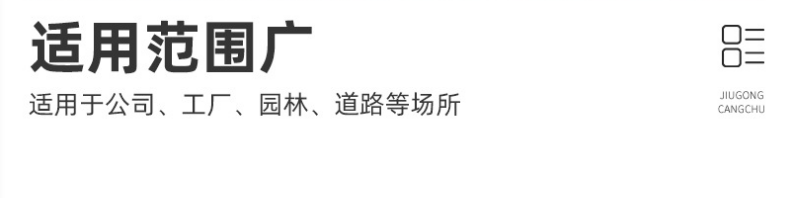 适用范围广

适用于公司、工厂、园林、道路等场所

JIUGONG
CANGCHU